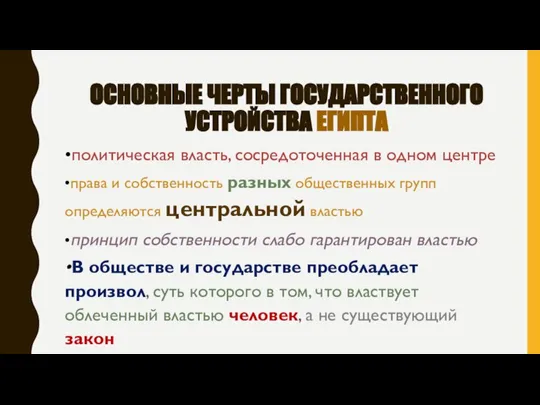 ОСНОВНЫЕ ЧЕРТЫ ГОСУДАРСТВЕННОГО УСТРОЙСТВА ЕГИПТА

•политическая власть, сосредоточенная в одном центре

•права и собственность разных общественных групп определяются центральной властью

•принцип собственности слабо гарантирован властью

•В обществе и государстве преобладает произвол, суть которого в том, что властвует облеченный властью человек, а не существующий закон